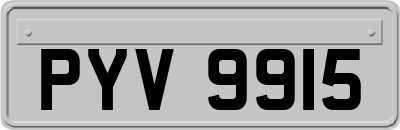 PYV 9915